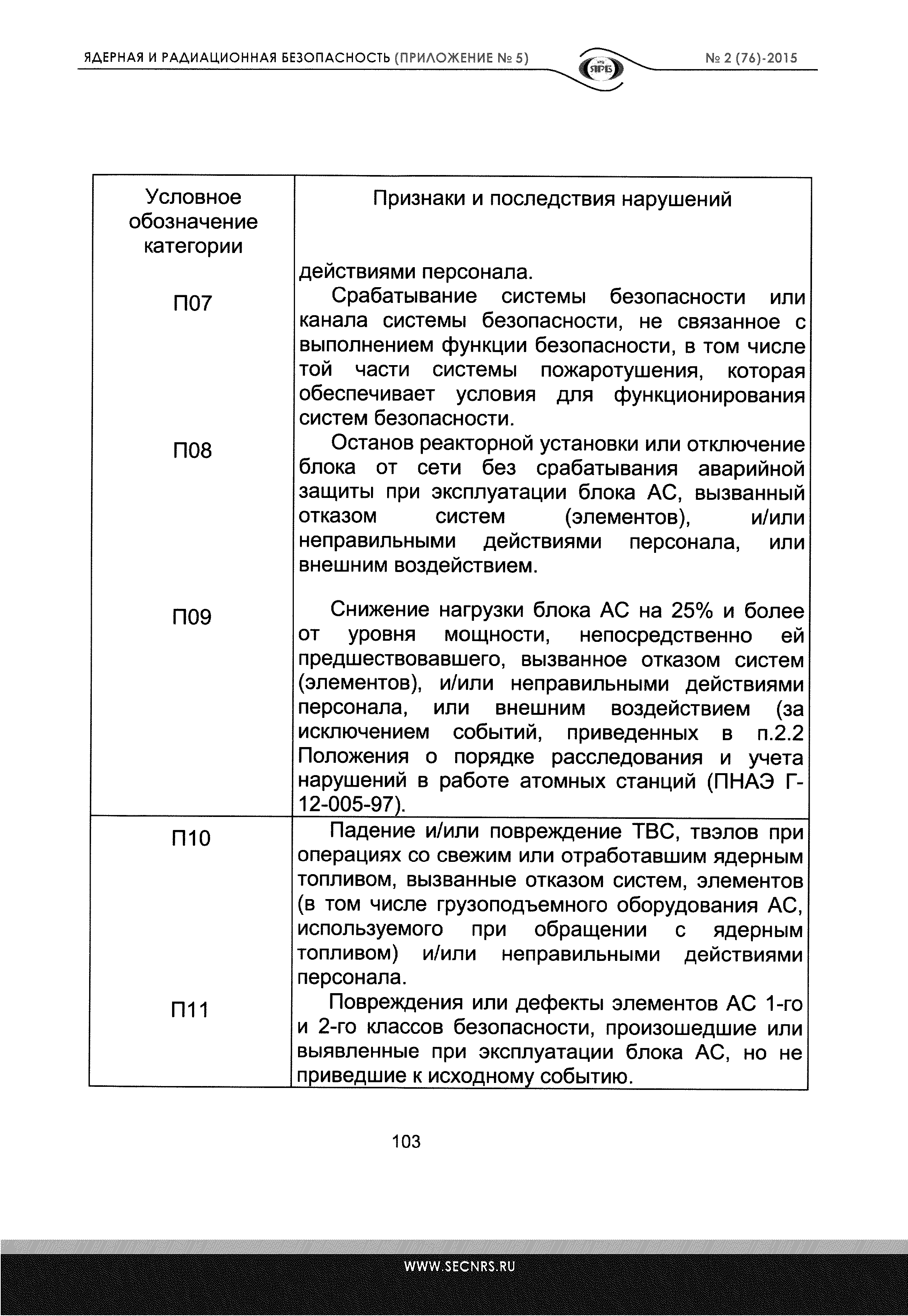 ЯДЕРНАЯ И РАДИАЦИОННАЯ БЕЗОПАСНОСТЬ (ПРИЛОЖЕНИЕ № 5) ЯРБ № 2 (76)-2015

| Условное обозначение категории | Признаки и последствия нарушений |
|---|---|
| | действиями персонала. |
| П07 | Срабатывание системы безопасности или канала системы безопасности, не связанное с выполнением функции безопасности, в том числе той части системы пожаротушения, которая обеспечивает условия для функционирования систем безопасности. |
| П08 | Останов реакторной установки или отключение блока от сети без срабатывания аварийной защиты при эксплуатации блока АС, вызванный отказом систем (элементов), и/или неправильными действиями персонала, или внешним воздействием. |
| П09 | Снижение нагрузки блока АС на 25% и более от уровня мощности, непосредственно ей предшествовавшего, вызванное отказом систем (элементов), и/или неправильными действиями персонала, или внешним воздействием (за исключением событий, приведенных в п.2.2 Положения о порядке расследования и учета нарушений в работе атомных станций (ПНАЭ Г-12-005-97). |
| П10 | Падение и/или повреждение ТВС, твэлов при операциях со свежим или отработавшим ядерным топливом, вызванные отказом систем, элементов (в том числе грузоподъемного оборудования АС, используемого при обращении с ядерным топливом) и/или неправильными действиями персонала. |
| П11 | Повреждения или дефекты элементов АС 1-го и 2-го классов безопасности, произошедшие или выявленные при эксплуатации блока АС, но не приведшие к исходному событию. |

103

WWW.SECNRS.RU